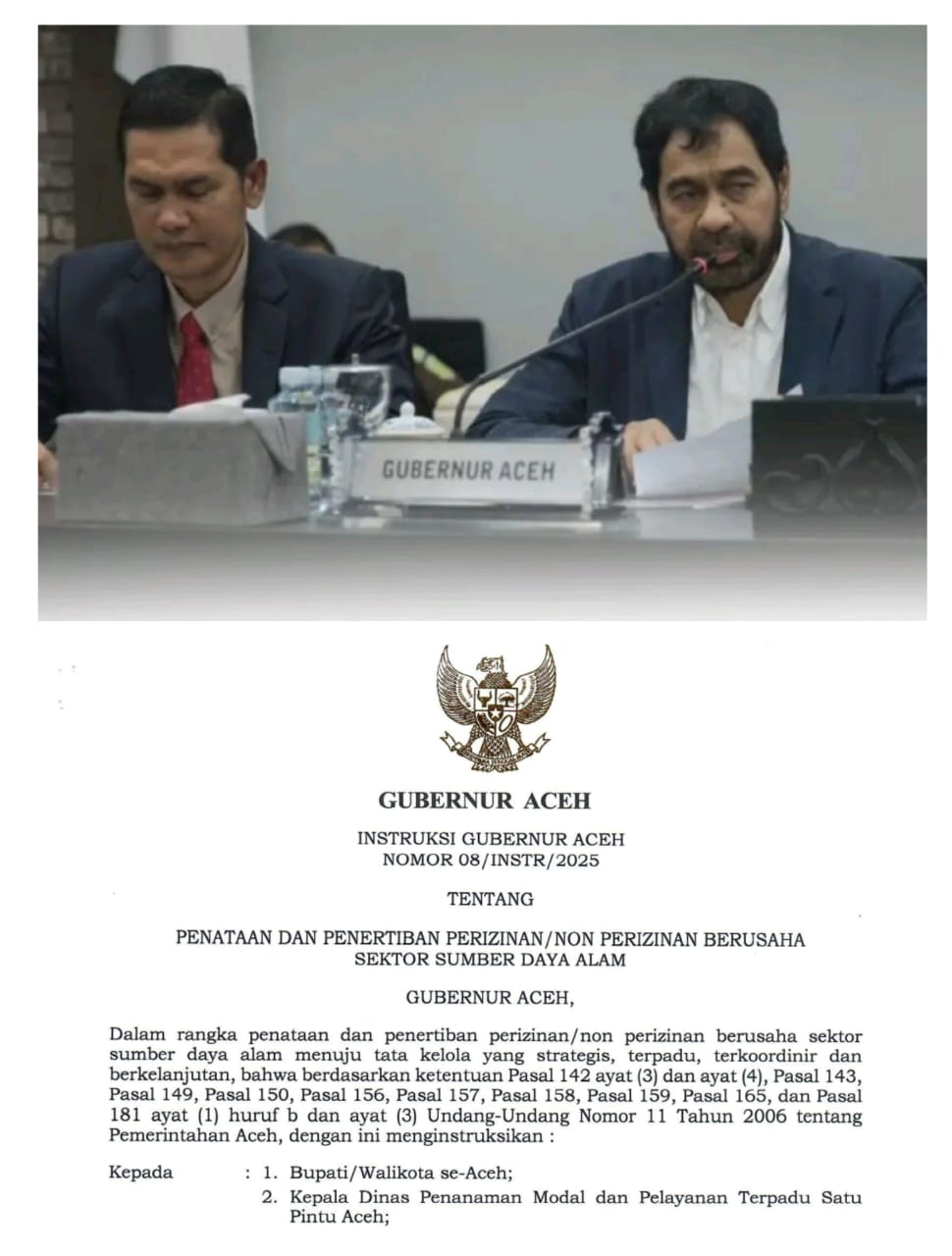 GUBERNUR ACEH

GUBERNUR ACEH

INSTRUKSI GUBERNUR ACEH
NOMOR 08/INSTR/2025

TENTANG

PENATAAN DAN PENERTIBAN PERIZINAN/NON PERIZINAN BERUSAHA
SEKTOR SUMBER DAYA ALAM

GUBERNUR ACEH,

Dalam rangka penataan dan penertiban perizinan/non perizinan berusaha sektor sumber daya alam menuju tata kelola yang strategis, terpadu, terkoordinir dan berkelanjutan, bahwa berdasarkan ketentuan Pasal 142 ayat (3) dan ayat (4), Pasal 143, Pasal 149, Pasal 150, Pasal 156, Pasal 157, Pasal 158, Pasal 159, Pasal 165, dan Pasal 181 ayat (1) huruf b dan ayat (3) Undang-Undang Nomor 11 Tahun 2006 tentang Pemerintahan Aceh, dengan ini menginstruksikan :

Kepada : 1. Bupati/Walikota se-Aceh;
2. Kepala Dinas Penanaman Modal dan Pelayanan Terpadu Satu Pintu Aceh;